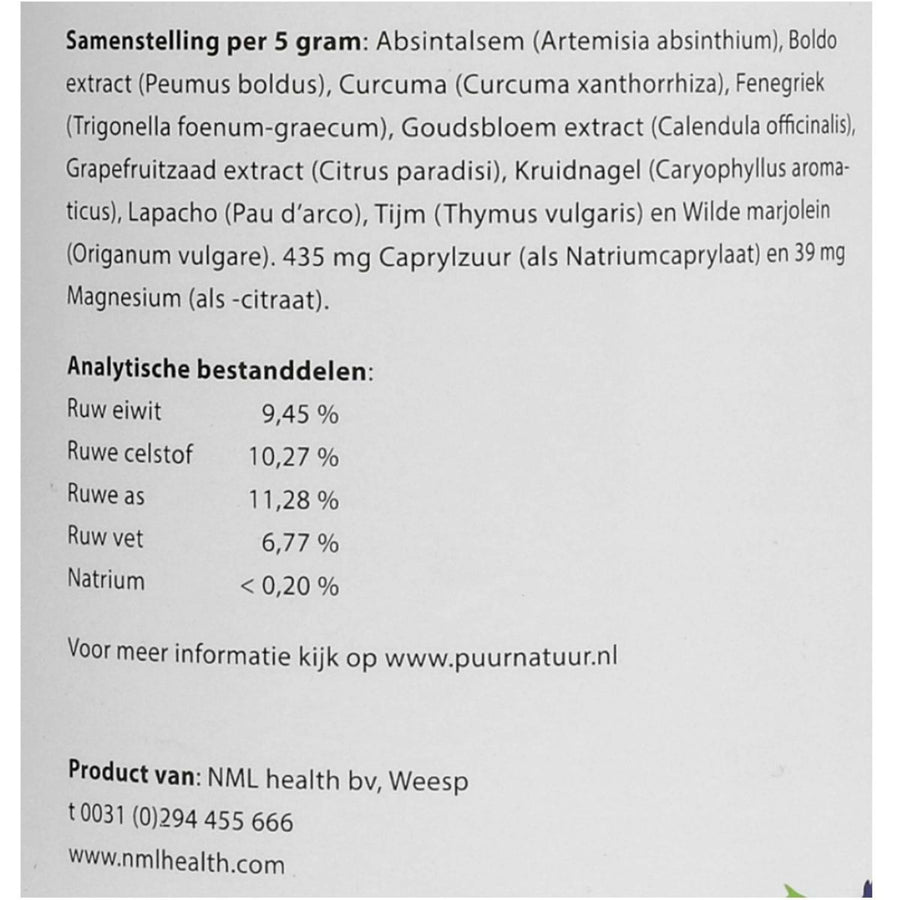 Samenstelling per 5 gram: Absintalsem (Artemisia absinthium), Boldo extract (Peumus boldus), Curcuma (Curcuma xanthorrhiza), Fenegriek (Trigonella foenum-graecum), Goudsbloem extract (Calendula officinalis), Grapefruitzaad extract (Citrus paradisi), Kruidnagel (Caryophyllus aromaticus), Lapacho (Pau d'arco), Tijm (Thymus vulgaris) en Wilde marjolein (Origanum vulgare). 435 mg Caprylzuur (als Natriumcaprylaat) en 39 mg Magnesium (als -citraat).

Analytische bestanddelen:
Ruw eiwit 9,45 %
Ruwe celstof 10,27 %
Ruwe as 11,28 %
Ruw vet 6,77 %
Natrium < 0,20 %

Voor meer informatie kijk op www.puurnatuur.nl

Product van: NML health bv, Weesp
t 0031 (0)294 455 666
www.nmlhealth.com